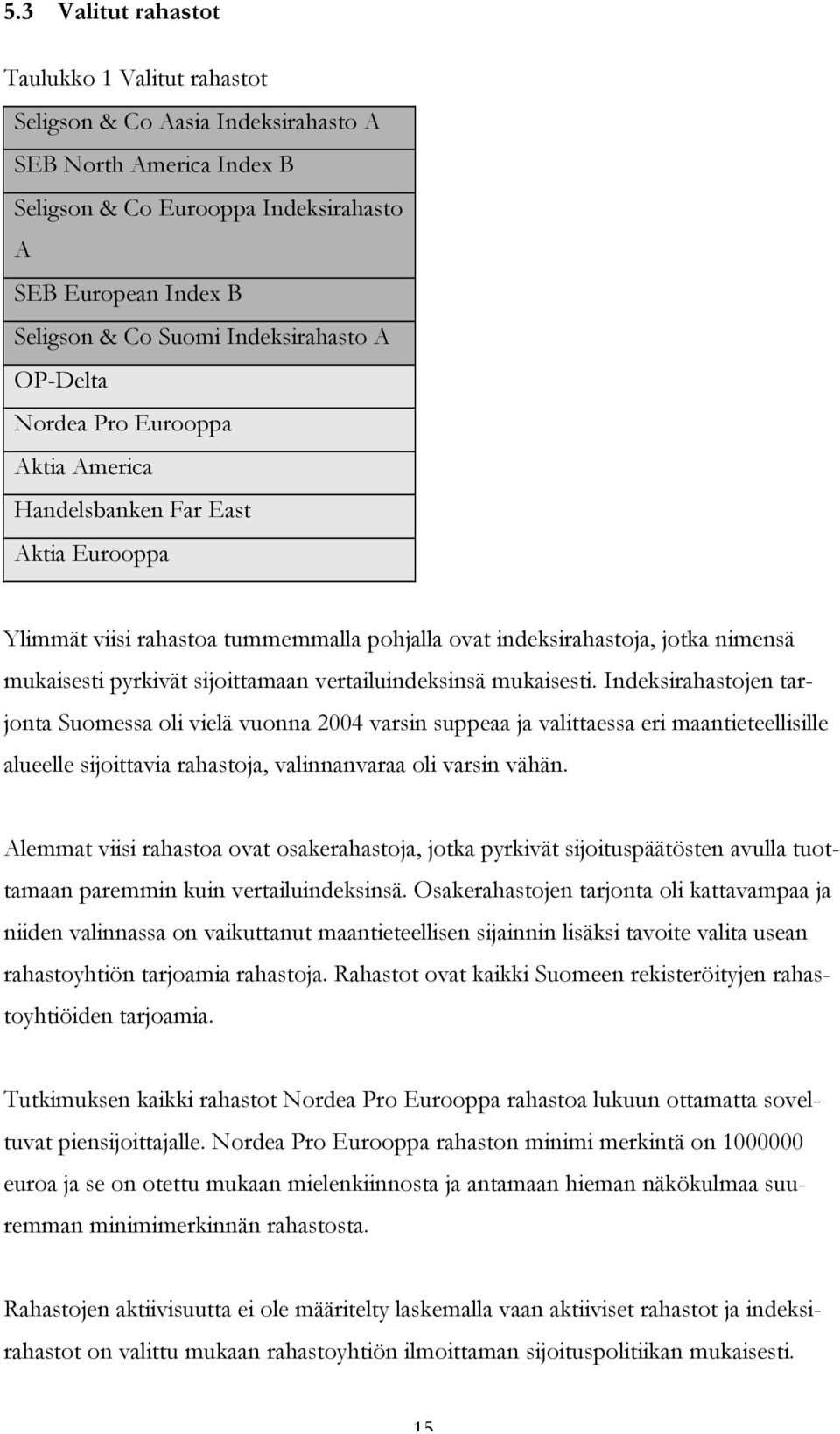 5.3 Valitut rahastot

Taulukko 1 Valitut rahastot

| Seligson & Co Aasia Indeksirahasto A |
|---|
| SEB North America Index B |
| Seligson & Co Eurooppa Indeksirahasto A |
| SEB European Index B |
| Seligson & Co Suomi Indeksirahasto A |
| OP-Delta |
| Nordea Pro Eurooppa |
| Aktia America |
| Handelsbanken Far East |
| Aktia Eurooppa |

Ylimmät viisi rahastoa tummemmalla pohjalla ovat indeksirahastoja, jotka nimensä mukaisesti pyrkivät sijoittamaan vertailuindeksinsä mukaisesti. Indeksirahastojen tarjonta Suomessa oli vielä vuonna 2004 varsin suppeaa ja valittaessa eri maantieteellisille alueelle sijoittavia rahastoja, valinnanvaraa oli varsin vähän.

Alemmat viisi rahastoa ovat osakerahastoja, jotka pyrkivät sijoituspäätösten avulla tuottamaan paremmin kuin vertailuindeksinsä. Osakerahastojen tarjonta oli kattavampaa ja niiden valinnassa on vaikuttanut maantieteellisen sijainnin lisäksi tavoite valita usean rahastoyhtiön tarjoamia rahastoja. Rahastot ovat kaikki Suomeen rekisteröityjen rahastoyhtiöiden tarjoamia.

Tutkimuksen kaikki rahastot Nordea Pro Eurooppa rahastoa lukuun ottamatta soveltuvat piensijoittajalle. Nordea Pro Eurooppa rahaston minimi merkintä on 1000000 euroa ja se on otettu mukaan mielenkiinnosta ja antamaan hieman näkökulmaa suuremman minimimerkinnän rahastosta.

Rahastojen aktiivisuutta ei ole määritelty laskemalla vaan aktiiviset rahastot ja indeksirahastot on valittu mukaan rahastoyhtiön ilmoittaman sijoituspolitiikan mukaisesti.

15